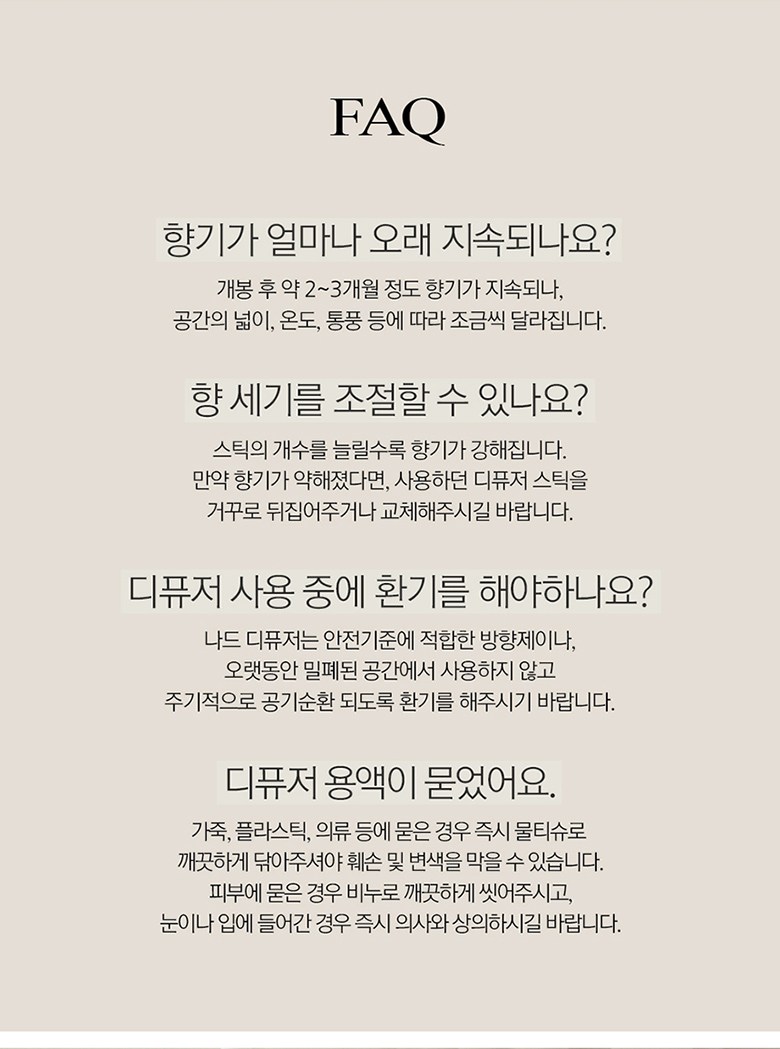 FAQ

향기가 얼마나 오래 지속되나요?

개봉 후 약 2~3개월 정도 향기가 지속되나,
공간의 넓이, 온도, 통풍 등에 따라 조금씩 달라집니다.

향 세기를 조절할 수 있나요?

스틱의 개수를 늘릴수록 향기가 강해집니다.
만약 향기가 약해졌다면, 사용하던 디퓨저 스틱을
거꾸로 뒤집어주거나 교체해주시길 바랍니다.

디퓨저 사용 중에 환기를 해야하나요?

나드 디퓨저는 안전기준에 적합한 방향제이나,
오랫동안 밀폐된 공간에서 사용하지 않고
주기적으로 공기순환 되도록 환기를 해주시기 바랍니다.

디퓨저 용액이 묻었어요.

가죽, 플라스틱, 의류 등에 묻은 경우 즉시 물티슈로
깨끗하게 닦아주셔야 훼손 및 변색을 막을 수 있습니다.
피부에 묻은 경우 비누로 깨끗하게 씻어주시고,
눈이나 입에 들어간 경우 즉시 의사와 상의하시길 바랍니다.